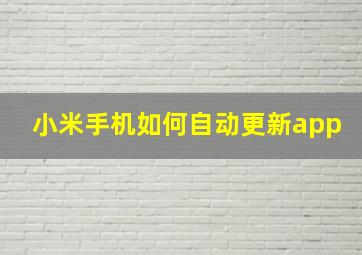 小米手机如何自动更新app